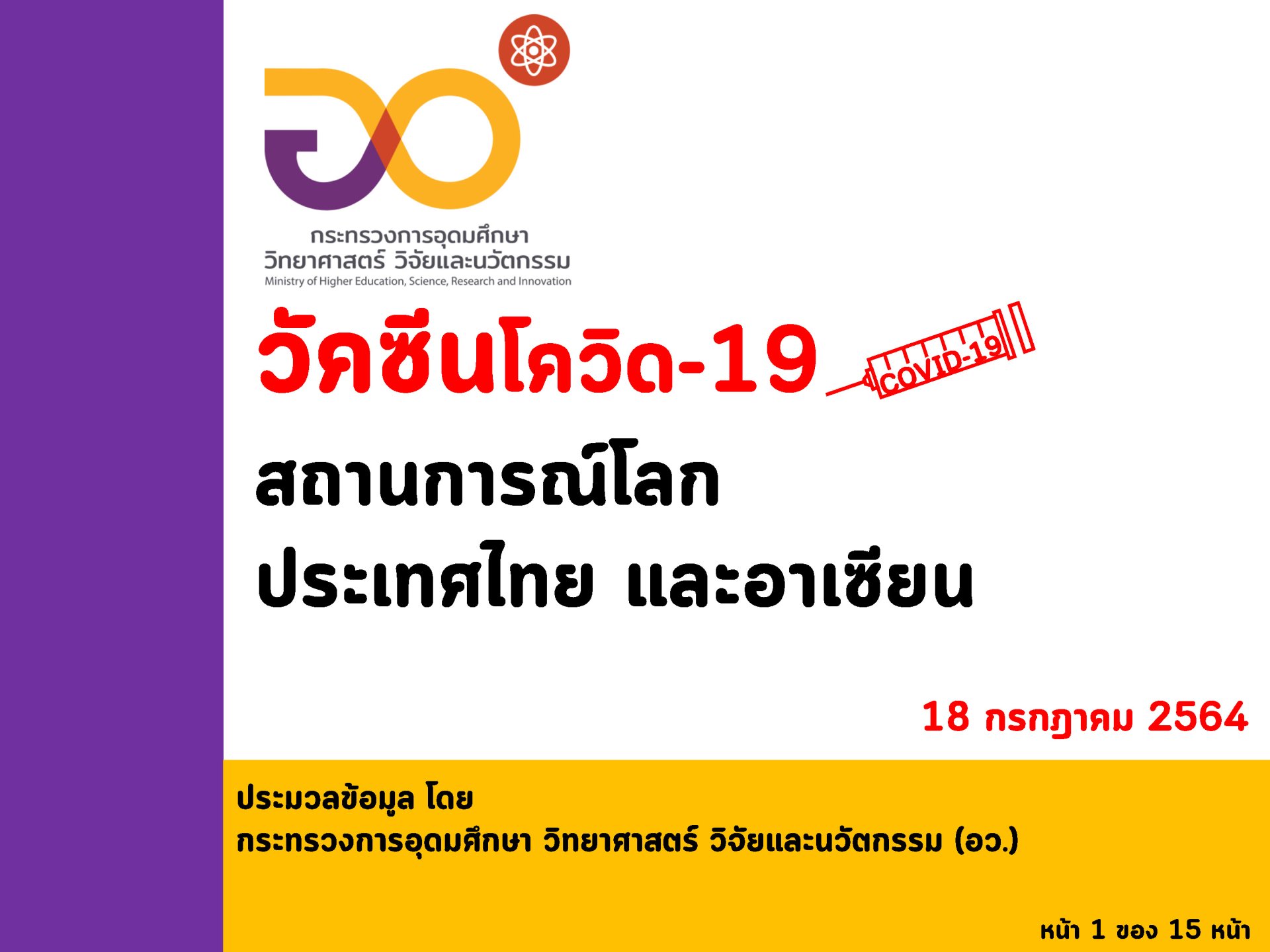 กระทรวงการอุดมศึกษา วิทยาศาสตร์ วิจัยและนวัตกรรม
Ministry of Higher Education, Science, Research and Innovation

วัคซีนโควิด-19

COVID-19

สถานการณ์โลก
ประเทศไทย และอาเซียน

18 กรกฎาคม 2564

ประมวลข้อมูล โดย
กระทรวงการอุดมศึกษา วิทยาศาสตร์ วิจัยและนวัตกรรม (อว.)

หน้า 1 ของ 15 หน้า